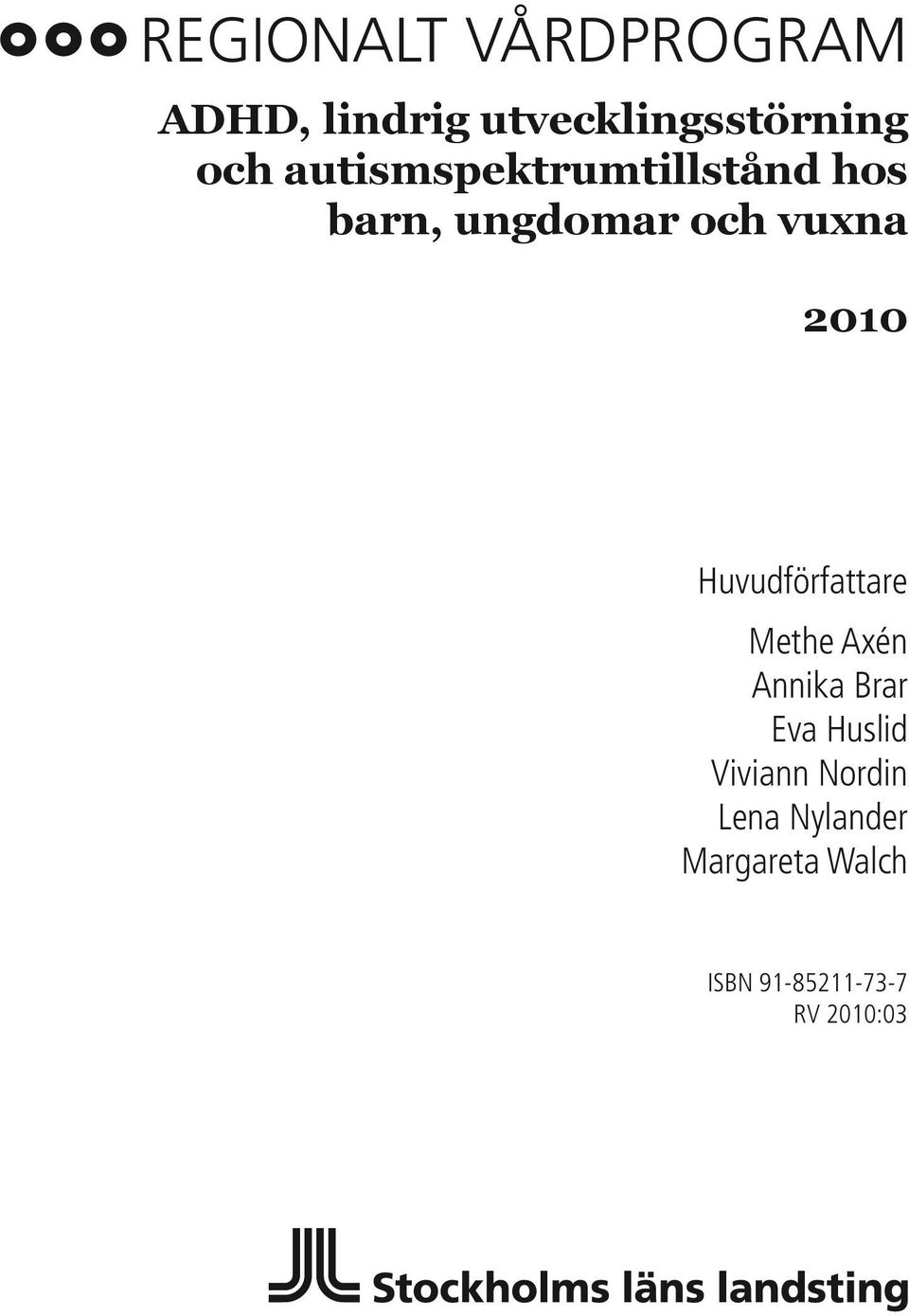 REGIONALT VÅRDPROGRAM

ADHD, lindrig utvecklingsstörning och autismspektrumtillstånd hos barn, ungdomar och vuxna

2010

Huvudförfattare

Methe Axén
Annika Brar
Eva Huslid
Viviann Nordin
Lena Nylander
Margareta Walch

ISBN 91-85211-73-7
RV 2010:03

Stockholms läns landsting